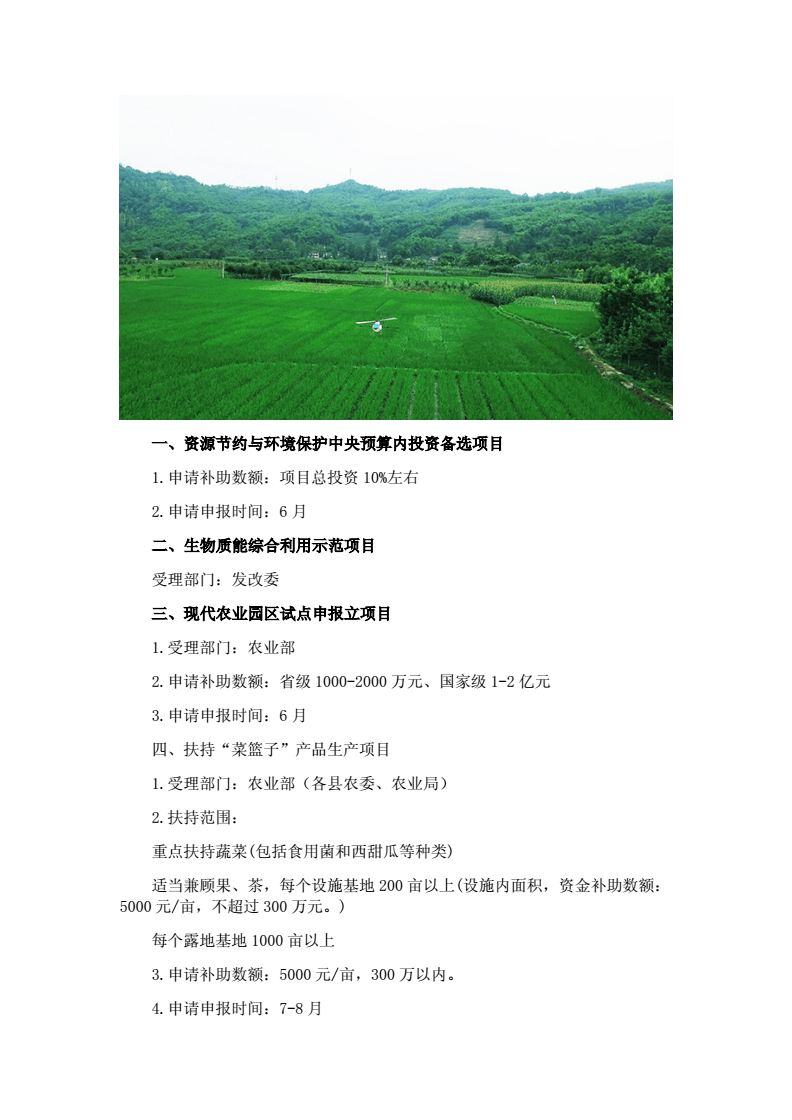 一、资源节约与环境保护中央预算内投资备选项目

1.申请补助数额：项目总投资 10%左右

2.申请申报时间：6 月

二、生物质能综合利用示范项目

受理部门：发改委

三、现代农业园区试点申报立项目

1.受理部门：农业部

2.申请补助数额：省级 1000-2000 万元、国家级 1-2 亿元

3.申请申报时间：6 月

四、扶持“菜篮子”产品生产项目

1.受理部门：农业部（各县农委、农业局）

2.扶持范围：

重点扶持蔬菜(包括食用菌和西甜瓜等种类)

适当兼顾果、茶，每个设施基地 200 亩以上(设施内面积，资金补助数额：5000 元/亩，不超过 300 万元。)

每个露地基地 1000 亩以上

3.申请补助数额：5000 元/亩，300 万以内。

4.申请申报时间：7-8 月